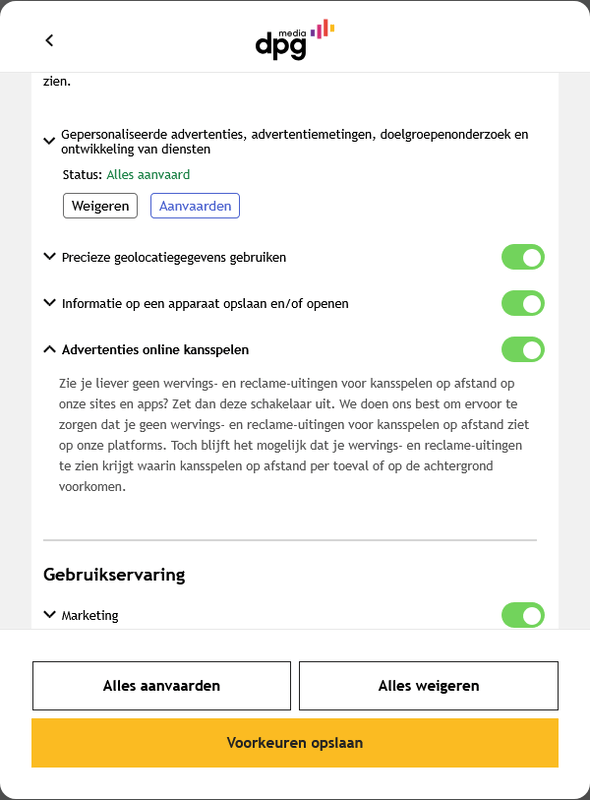 dpg media

zien.

Gepersonaliseerde advertenties, advertentiemetingen, doelgroepenonderzoek en ontwikkeling van diensten

Status: Alles aanvaard

Weigeren

Aanvaarden

Precieze geolocatiegegevens gebruiken

Informatie op een apparaat opslaan en/of openen

Advertenties online kansspelen

Zie je liever geen wervings- en reclame-uitingen voor kansspelen op afstand op onze sites en apps? Zet dan deze schakelaar uit. We doen ons best om ervoor te zorgen dat je geen wervings- en reclame-uitingen voor kansspelen op afstand ziet op onze platforms. Toch blijft het mogelijk dat je wervings- en reclame-uitingen te zien krijgt waarin kansspelen op afstand per toeval of op de achtergrond voorkomen.

Gebruikservaring

Marketing

Alles aanvaarden

Alles weigeren

Voorkeuren opslaan